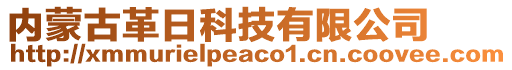 内蒙古革日科技有限公司
http://xmmurielpeaco1.cn.coovee.com